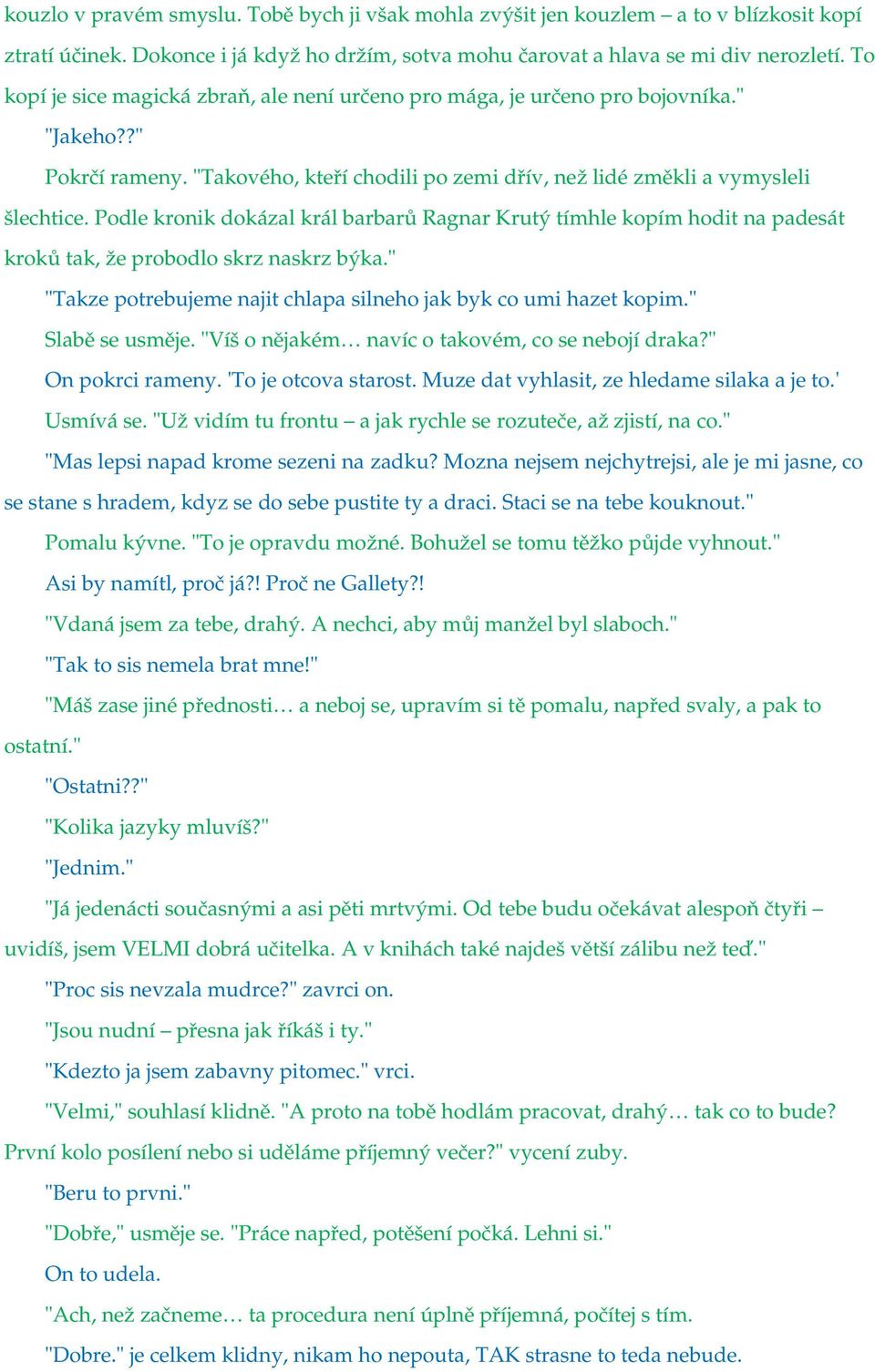 kouzlo v pravém smyslu. Tobě bych ji však mohla zvýšit jen kouzlem – a to v blízkosit kopí ztratí účinek. Dokonce i já když ho držím, sotva mohu čarovat a hlava se mi div nerozletí. To kopí je sice magická zbraň, ale není určeno pro mága, je určeno pro bojovníka."

"Jakeho??"

Pokrčí rameny. "Takového, kteří chodili po zemi dřív, než lidé změkli a vymysleli šlechtice. Podle kronik dokázal král barbarů Ragnar Krutý tímhle kopím hodit na padesát kroků tak, že probodlo skrz naskrz býka."

"Takze potrebujeme najit chlapa silneho jak byk co umi hazet kopim."

Slabě se usměje. "Víš o nějakém… navíc o takovém, co se nebojí draka?"

On pokrci rameny. 'To je otcova starost. Muze dat vyhlasit, ze hledame silaka a je to.'

Usmívá se. "Už vidím tu frontu – a jak rychle se rozuteče, až zjistí, na co."

"Mas lepsi napad krome sezeni na zadku? Mozna nejsem nejchytrejsi, ale je mi jasne, co se stane s hradem, kdyz se do sebe pustite ty a draci. Staci se na tebe kouknout."

Pomalu kývne. "To je opravdu možné. Bohužel se tomu těžko půjde vyhnout."

Asi by namítl, proč já?! Proč ne Gallety?!

"Vdaná jsem za tebe, drahý. A nechci, aby můj manžel byl slaboch."

"Tak to sis nemela brat mne!"

"Máš zase jiné přednosti… a neboj se, upravím si tě pomalu, napřed svaly, a pak to ostatní."

"Ostatni??"

"Kolika jazyky mluvíš?"

"Jednim."

"Já jedenácti současnými a asi pěti mrtvými. Od tebe budu očekávat alespoň čtyři – uvidíš, jsem VELMI dobrá učitelka. A v knihách také najdeš větší zálibu než teď."

"Proc sis nevzala mudrce?" zavrci on.

"Jsou nudní – přesna jak říkáš i ty."

"Kdezto ja jsem zabavny pitomec." vrci.

"Velmi," souhlasí klidně. "A proto na tobě hodlám pracovat, drahý… tak co to bude? První kolo posílení nebo si uděláme příjemný večer?" vycení zuby.

"Beru to prvni."

"Dobře," usměje se. "Práce napřed, potěšení počká. Lehni si."

On to udela.

"Ach, než začneme… ta procedura není úplně příjemná, počítej s tím.

"Dobre." je celkem klidny, nikam ho nepouta, TAK strasne to teda nebude.